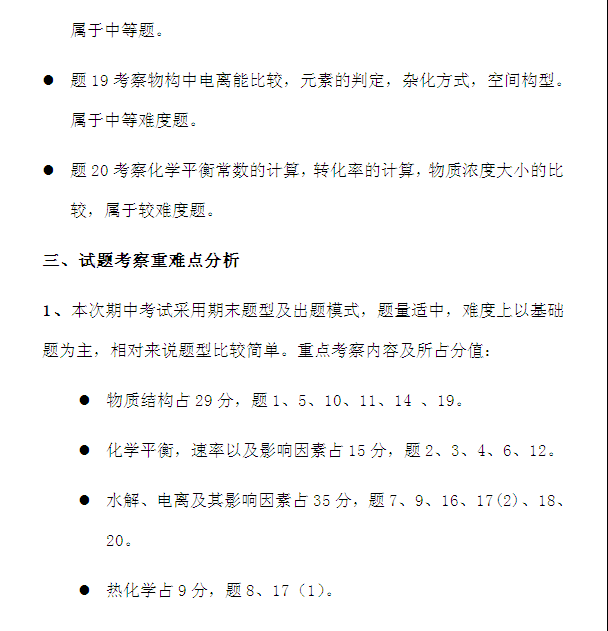 属于中等题。

● 题 19 考察物构中电离能比较，元素的判定，杂化方式，空间构型。属于中等难度题。

● 题 20 考察化学平衡常数的计算，转化率的计算，物质浓度大小的比较，属于较难度题。

三、试题考察重难点分析

1、本次期中考试采用期末题型及出题模式，题量适中，难度上以基础题为主，相对来说题型比较简单。重点考察内容及所占分值：

● 物质结构占 29 分，题 1、5、10、11、14 、19。

● 化学平衡，速率以及影响因素占 15 分，题 2、3、4、6、12。

● 水解、电离及其影响因素占 35 分，题 7、9、16、17(2)、18、20。

● 热化学占 9 分，题 8、17（1)。